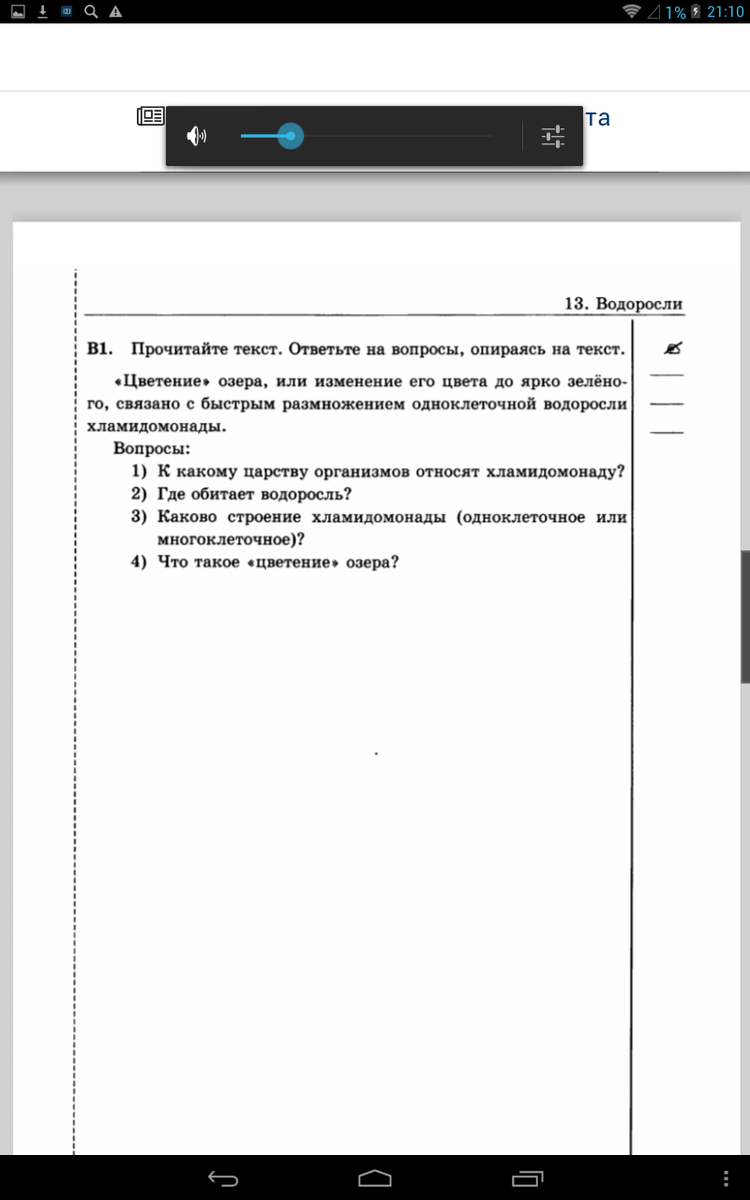 1% 21:10

та

13. Водоросли

B1. Прочитайте текст. Ответьте на вопросы, опираясь на текст.

«Цветение» озера, или изменение его цвета до ярко зелёного, связано с быстрым размножением одноклеточной водоросли хламидомонады.

Вопросы:
1) К какому царству организмов относят хламидомонаду?
2) Где обитает водоросль?
3) Каково строение хламидомонады (одноклеточное или многоклеточное)?
4) Что такое «цветение» озера?